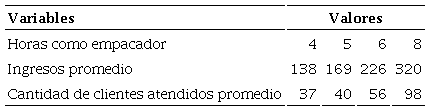 | Variables | Valores | | | |
|---|---|---|---|---|
| Horas como empacador | 4 | 5 | 6 | 8 |
| Ingresos promedio | 138 | 169 | 226 | 320 |
| Cantidad de clientes atendidos promedio | 37 | 40 | 56 | 98 |